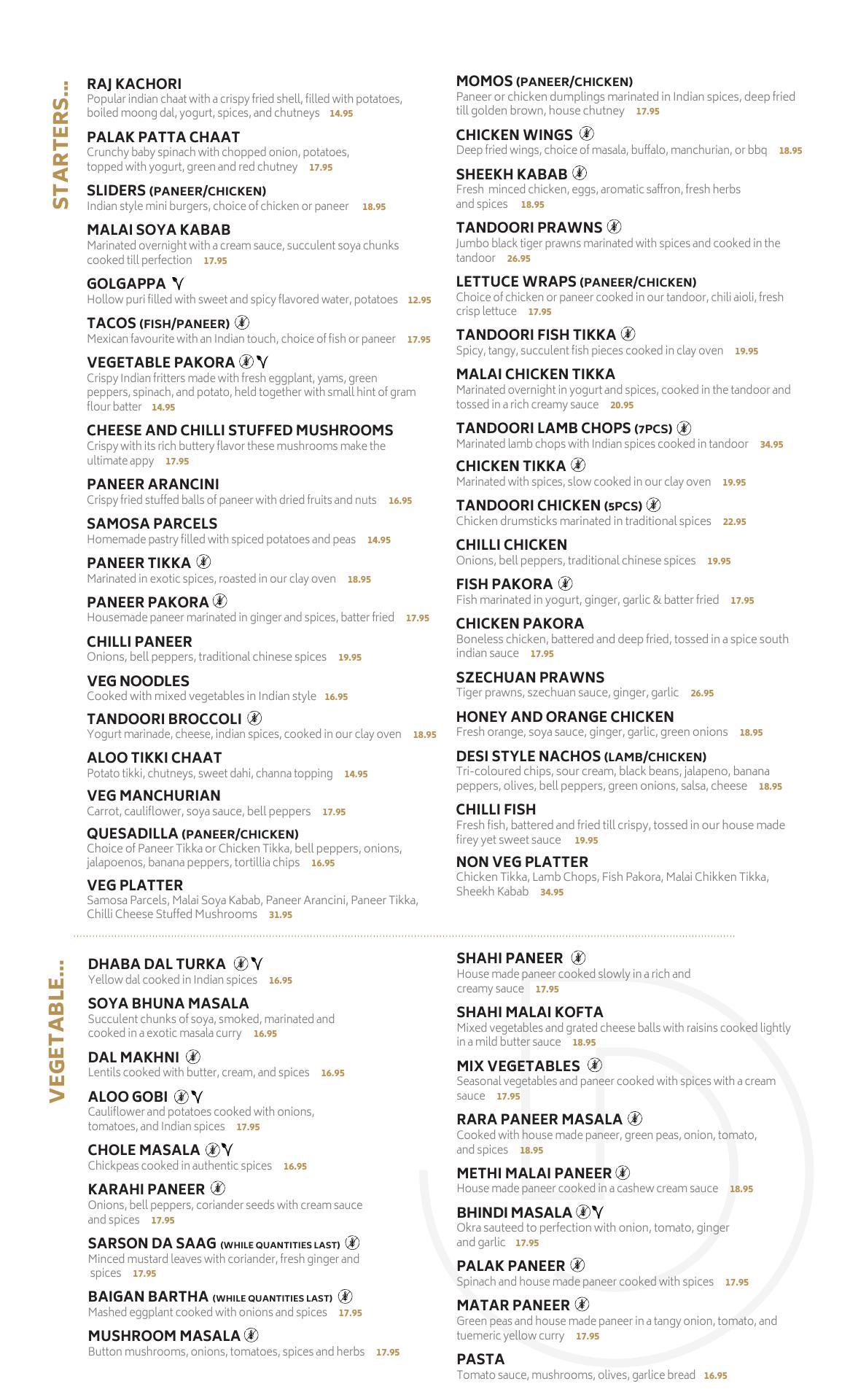 STARTERS...

RAJ KACHORI
Popular indian chaat with a crispy fried shell, filled with potatoes, boiled moong dal, yogurt, spices, and chutneys 14.95

PALAK PATTA CHAAT
Crunchy baby spinach with chopped onion, potatoes, topped with yogurt, green and red chutney 17.95

SLIDERS (PANEER/CHICKEN)
Indian style mini burgers, choice of chicken or paneer 18.95

MALAI SOYA KABAB
Marinated overnight with a cream sauce, succulent soya chunks cooked till perfection 17.95

GOLGAPPA
Hollow puri filled with sweet and spicy flavored water, potatoes 12.95

TACOS (FISH/PANEER)
Mexican favourite with an Indian touch, choice of fish or paneer 17.95

VEGETABLE PAKORA
Crispy Indian fritters made with fresh eggplant, yams, green peppers, spinach, and potato, held together with small hint of gram flour batter 14.95

CHEESE AND CHILLI STUFFED MUSHROOMS
Crispy with its rich buttery flavor these mushrooms make the ultimate appy 17.95

PANEER ARANCINI
Crispy fried stuffed balls of paneer with dried fruits and nuts 16.95

SAMOSA PARCELS
Homemade pastry filled with spiced potatoes and peas 14.95

PANEER TIKKA
Marinated in exotic spices, roasted in our clay oven 18.95

PANEER PAKORA
Housemade paneer marinated in ginger and spices, batter fried 17.95

CHILLI PANEER
Onions, bell peppers, traditional chinese spices 19.95

VEG NOODLES
Cooked with mixed vegetables in Indian style 16.95

TANDOORI BROCCOLI
Yogurt marinade, cheese, indian spices, cooked in our clay oven 18.95

ALOO TIKKI CHAAT
Potato tikki, chutneys, sweet dahi, channa topping 14.95

VEG MANCHURIAN
Carrot, cauliflower, soya sauce, bell peppers 17.95

QUESADILLA (PANEER/CHICKEN)
Choice of Paneer Tikka or Chicken Tikka, bell peppers, onions, jalapoenos, banana peppers, tortillia chips 16.95

VEG PLATTER
Samosa Parcels, Malai Soya Kabab, Paneer Arancini, Paneer Tikka, Chilli Cheese Stuffed Mushrooms 31.95

MOMOS (PANEER/CHICKEN)
Paneer or chicken dumplings marinated in Indian spices, deep fried till golden brown, house chutney 17.95

CHICKEN WINGS
Deep fried wings, choice of masala, buffalo, manchurian, or bbq 18.95

SHEEKH KABAB
Fresh minced chicken, eggs, aromatic saffron, fresh herbs and spices 18.95

TANDOORI PRAWNS
Jumbo black tiger prawns marinated with spices and cooked in the tandoor 26.95

LETTUCE WRAPS (PANEER/CHICKEN)
Choice of chicken or paneer cooked in our tandoor, chili aioli, fresh crisp lettuce 17.95

TANDOORI FISH TIKKA
Spicy, tangy, succulent fish pieces cooked in clay oven 19.95

MALAI CHICKEN TIKKA
Marinated overnight in yogurt and spices, cooked in the tandoor and tossed in a rich creamy sauce 20.95

TANDOORI LAMB CHOPS (7PCS)
Marinated lamb chops with Indian spices cooked in tandoor 34.95

CHICKEN TIKKA
Marinated with spices, slow cooked in our clay oven 19.95

TANDOORI CHICKEN (5PCS)
Chicken drumsticks marinated in traditional spices 22.95

CHILLI CHICKEN
Onions, bell peppers, traditional chinese spices 19.95

FISH PAKORA
Fish marinated in yogurt, ginger, garlic & batter fried 17.95

CHICKEN PAKORA
Boneless chicken, battered and deep fried, tossed in a spice south indian sauce 17.95

SZECHUAN PRAWNS
Tiger prawns, szechuan sauce, ginger, garlic 26.95

HONEY AND ORANGE CHICKEN
Fresh orange, soya sauce, ginger, garlic, green onions 18.95

DESI STYLE NACHOS (LAMB/CHICKEN)
Tri-coloured chips, sour cream, black beans, jalapeno, banana peppers, olives, bell peppers, green onions, salsa, cheese 18.95

CHILLI FISH
Fresh fish, battered and fried till crispy, tossed in our house made firey yet sweet sauce 19.95

NON VEG PLATTER
Chicken Tikka, Lamb Chops, Fish Pakora, Malai Chikken Tikka, Sheekh Kabab 34.95

VEGETABLE...

DHABA DAL TURKA
Yellow dal cooked in Indian spices 16.95

SOYA BHUNA MASALA
Succulent chunks of soya, smoked, marinated and cooked in a exotic masala curry 16.95

DAL MAKHNI
Lentils cooked with butter, cream, and spices 16.95

ALOO GOBI
Cauliflower and potatoes cooked with onions, tomatoes, and Indian spices 17.95

CHOLE MASALA
Chickpeas cooked in authentic spices 16.95

KARAHI PANEER
Onions, bell peppers, coriander seeds with cream sauce and spices 17.95

SARSON DA SAAG (WHILE QUANTITIES LAST)
Minced mustard leaves with coriander, fresh ginger and spices 17.95

BAIGAN BARTHA (WHILE QUANTITIES LAST)
Mashed eggplant cooked with onions and spices 17.95

MUSHROOM MASALA
Button mushrooms, onions, tomatoes, spices and herbs 17.95

SHAHI PANEER
House made paneer cooked slowly in a rich and creamy sauce 17.95

SHAHI MALAI KOFTA
Mixed vegetables and grated cheese balls with raisins cooked lightly in a mild butter sauce 18.95

MIX VEGETABLES
Seasonal vegetables and paneer cooked with spices with a cream sauce 17.95

RARA PANEER MASALA
Cooked with house made paneer, green peas, onion, tomato, and spices 18.95

METHI MALAI PANEER
House made paneer cooked in a cashew cream sauce 18.95

BHINDI MASALA
Okra sauteed to perfection with onion, tomato, ginger and garlic 17.95

PALAK PANEER
Spinach and house made paneer cooked with spices 17.95

MATAR PANEER
Green peas and house made paneer in a tangy onion, tomato, and tuemeric yellow curry 17.95

PASTA
Tomato sauce, mushrooms, olives, garlice bread 16.95